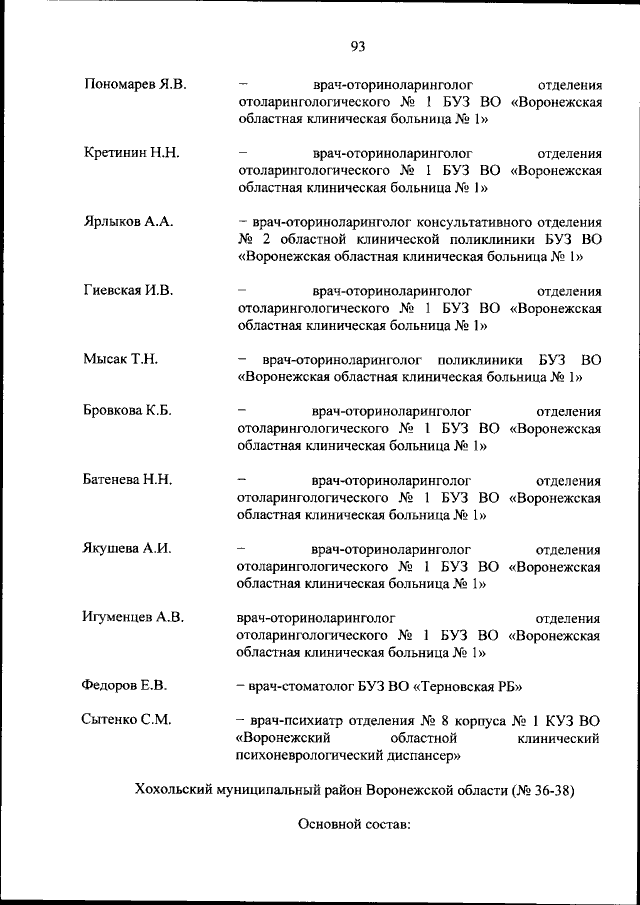 93

Пономарев Я.В. – врач-оториноларинголог отделения отоларингологического № 1 БУЗ ВО «Воронежская областная клиническая больница № 1»

Кретинин Н.Н. – врач-оториноларинголог отделения отоларингологического № 1 БУЗ ВО «Воронежская областная клиническая больница № 1»

Ярлыков А.А. – врач-оториноларинголог консультативного отделения № 2 областной клинической поликлиники БУЗ ВО «Воронежская областная клиническая больница № 1»

Гиевская И.В. – врач-оториноларинголог отделения отоларингологического № 1 БУЗ ВО «Воронежская областная клиническая больница № 1»

Мысак Т.Н. – врач-оториноларинголог поликлиники БУЗ ВО «Воронежская областная клиническая больница № 1»

Бровкова К.Б. – врач-оториноларинголог отделения отоларингологического № 1 БУЗ ВО «Воронежская областная клиническая больница № 1»

Батенева Н.Н. – врач-оториноларинголог отделения отоларингологического № 1 БУЗ ВО «Воронежская областная клиническая больница № 1»

Якушева А.И. – врач-оториноларинголог отделения отоларингологического № 1 БУЗ ВО «Воронежская областная клиническая больница № 1»

Игуменцев А.В. врач-оториноларинголог отделения отоларингологического № 1 БУЗ ВО «Воронежская областная клиническая больница № 1»

Федоров Е.В. – врач-стоматолог БУЗ ВО «Терновская РБ»

Сытенко С.М. – врач-психиатр отделения № 8 корпуса № 1 КУЗ ВО «Воронежский областной клинический психоневрологический диспансер»

Хохольский муниципальный район Воронежской области (№ 36-38)

Основной состав: